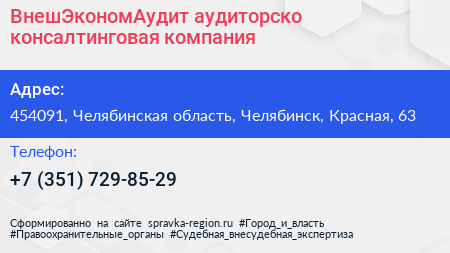 ВнешЭкономАудит аудиторско консалтинговая компания

Адрес:

454091, Челябинская область, Челябинск, Красная, 63

Телефон:

+7 (351) 729-85-29

Сформированно на сайте spravka-region.ru #Город_и_власть #Правоохранительные_органы #Судебная_внесудебная_экспертиза